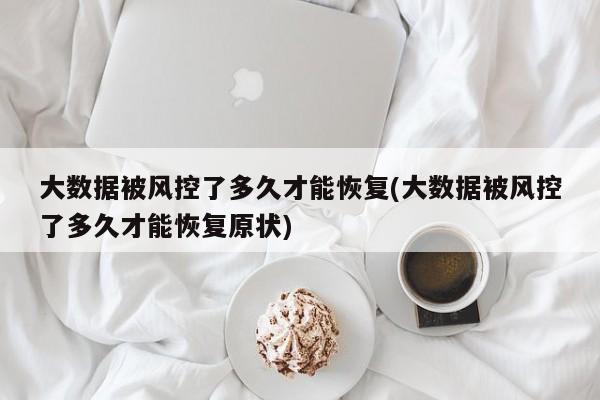 大数据被风控了多久才能恢复(大数据被风控了多久才能恢复原状)